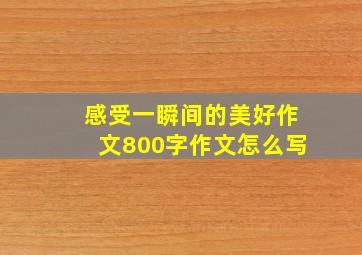 感受一瞬间的美好作文800字作文怎么写